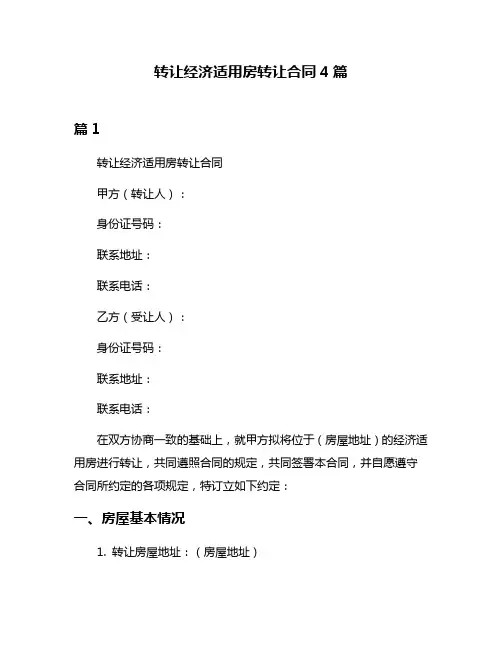 转让经济适用房转让合同 4 篇

篇 1

转让经济适用房转让合同

甲方（转让人）：

身份证号码：

联系地址：

联系电话：

乙方（受让人）：

身份证号码：

联系地址：

联系电话：

在双方协商一致的基础上，就甲方拟将位于（房屋地址）的经济适用房进行转让，共同遵照合同的规定，共同签署本合同，并自愿遵守合同所约定的各项规定，特订立如下约定：

一、房屋基本情况

1. 转让房屋地址：（房屋地址）